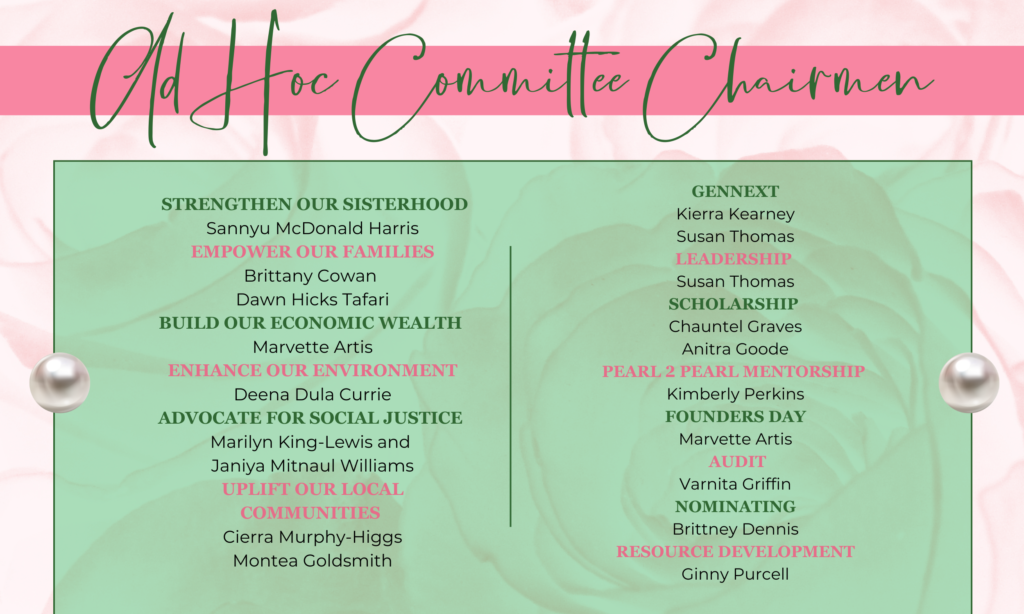 Ad Hoc Committee Chairmen

STRENGTHEN OUR SISTERHOOD
Sannyu McDonald Harris
EMPOWER OUR FAMILIES
Brittany Cowan
Dawn Hicks Tafari
BUILD OUR ECONOMIC WEALTH
Marvette Artis
ENHANCE OUR ENVIRONMENT
Deena Dula Currie
ADVOCATE FOR SOCIAL JUSTICE
Marilyn King-Lewis and
Janiya Mitnaul Williams
UPLIFT OUR LOCAL COMMUNITIES
Cierra Murphy-Higgs
Montea Goldsmith

GENNEXT
Kierra Kearney
Susan Thomas
LEADERSHIP
Susan Thomas
SCHOLARSHIP
Chauntel Graves
Anitra Goode
PEARL 2 PEARL MENTORSHIP
Kimberly Perkins
FOUNDERS DAY
Marvette Artis
AUDIT
Varnita Griffin
NOMINATING
Brittney Dennis
RESOURCE DEVELOPMENT
Ginny Purcell